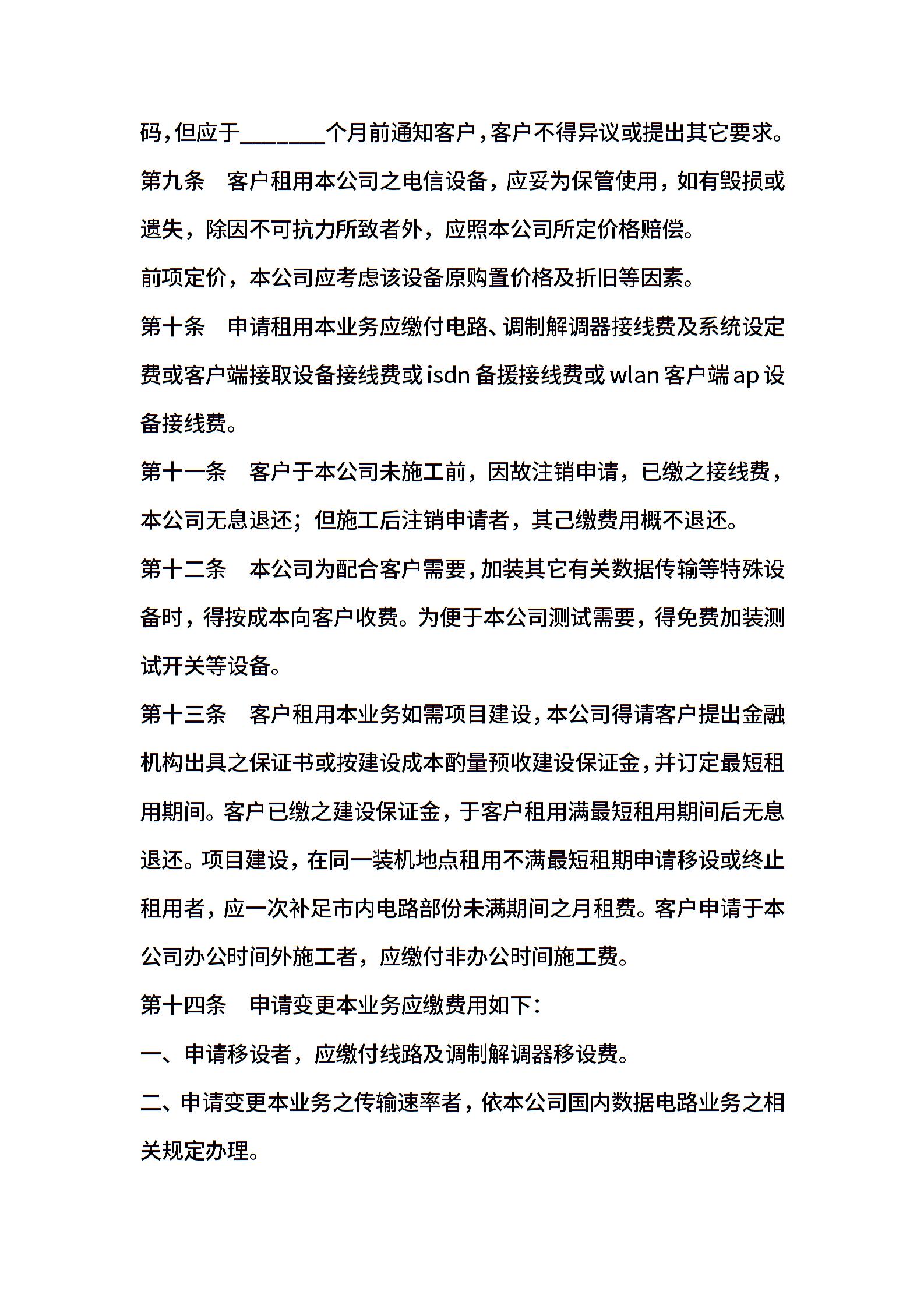 码，但应于_______个月前通知客户，客户不得异议或提出其它要求。

第九条　客户租用本公司之电信设备，应妥为保管使用，如有毁损或遗失，除因不可抗力所致者外，应照本公司所定价格赔偿。

前项定价，本公司应考虑该设备原购置价格及折旧等因素。

第十条　申请租用本业务应缴付电路、调制解调器接线费及系统设定费或客户端接取设备接线费或isdn备援接线费或wlan客户端ap设备接线费。

第十一条　客户于本公司未施工前，因故注销申请，已缴之接线费，本公司无息退还；但施工后注销申请者，其己缴费用概不退还。

第十二条　本公司为配合客户需要，加装其它有关数据传输等特殊设备时，得按成本向客户收费。为便于本公司测试需要，得免费加装测试开关等设备。

第十三条　客户租用本业务如需项目建设，本公司得请客户提出金融机构出具之保证书或按建设成本酌量预收建设保证金，并订定最短租用期间。客户已缴之建设保证金，于客户租用满最短租用期间后无息退还。项目建设，在同一装机地点租用不满最短租期申请移设或终止租用者，应一次补足市内电路部份未满期间之月租费。客户申请于本公司办公时间外施工者，应缴付非办公时间施工费。

第十四条　申请变更本业务应缴费用如下：

一、申请移设者，应缴付线路及调制解调器移设费。

二、申请变更本业务之传输速率者，依本公司国内数据电路业务之相关规定办理。